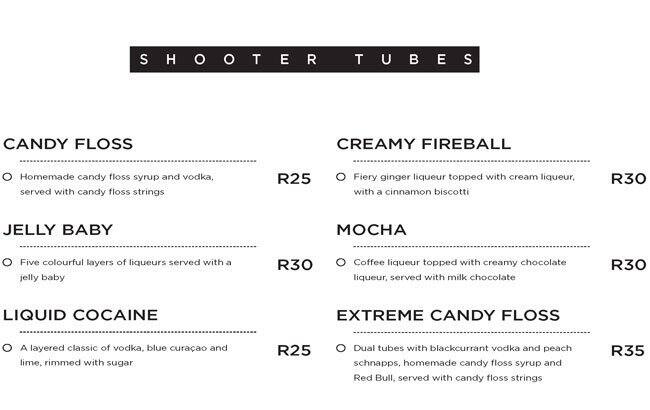 SHOOTER TUBES

CANDY FLOSS

Homemade candy floss syrup and vodka, served with candy floss strings

R25

JELLY BABY

Five colourful layers of liqueurs served with a jelly baby

R30

LIQUID COCAINE

A layered classic of vodka, blue curaçao and lime, rimmed with sugar

R25

CREAMY FIREBALL

Fiery ginger liqueur topped with cream liqueur, with a cinnamon biscotti

R30

MOCHA

Coffee liqueur topped with creamy chocolate liqueur, served with milk chocolate

R30

EXTREME CANDY FLOSS

Dual tubes with blackcurrant vodka and peach schnapps, homemade candy floss syrup and Red Bull, served with candy floss strings

R35